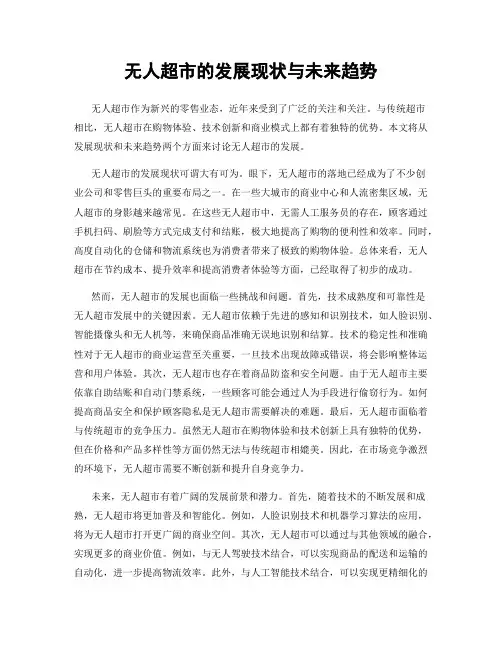 无人超市的发展现状与未来趋势

无人超市作为新兴的零售业态，近年来受到了广泛的关注和关注。与传统超市相比，无人超市在购物体验、技术创新和商业模式上都有着独特的优势。本文将从发展现状和未来趋势两个方面来讨论无人超市的发展。

无人超市的发展现状可谓大有可为。眼下，无人超市的落地已经成为了不少创业公司和零售巨头的重要布局之一。在一些大城市的商业中心和人流密集区域，无人超市的身影越来越常见。在这些无人超市中，无需人工服务员的存在，顾客通过手机扫码、刷脸等方式完成支付和结账，极大地提高了购物的便利性和效率。同时，高度自动化的仓储和物流系统也为消费者带来了极致的购物体验。总体来看，无人超市在节约成本、提升效率和提高消费者体验等方面，已经取得了初步的成功。

然而，无人超市的发展也面临一些挑战和问题。首先，技术成熟度和可靠性是无人超市发展中的关键因素。无人超市依赖于先进的感知和识别技术，如人脸识别、智能摄像头和无人机等，来确保商品准确无误地识别和结算。技术的稳定性和准确性对于无人超市的商业运营至关重要，一旦技术出现故障或错误，将会影响整体运营和用户体验。其次，无人超市也存在着商品防盗和安全问题。由于无人超市主要依靠自助结账和自动门禁系统，一些顾客可能会通过人为手段进行偷窃行为。如何提高商品安全和保护顾客隐私是无人超市需要解决的难题。最后，无人超市面临着与传统超市的竞争压力。虽然无人超市在购物体验和技术创新上具有独特的优势，但在价格和产品多样性等方面仍然无法与传统超市相媲美。因此，在市场竞争激烈的环境下，无人超市需要不断创新和提升自身竞争力。

未来，无人超市有着广阔的发展前景和潜力。首先，随着技术的不断发展和成熟，无人超市将更加普及和智能化。例如，人脸识别技术和机器学习算法的应用，将为无人超市打开更广阔的商业空间。其次，无人超市可以通过与其他领域的融合，实现更多的商业价值。例如，与无人驾驶技术结合，可以实现商品的配送和运输的自动化，进一步提高物流效率。此外，与人工智能技术结合，可以实现更精细化的